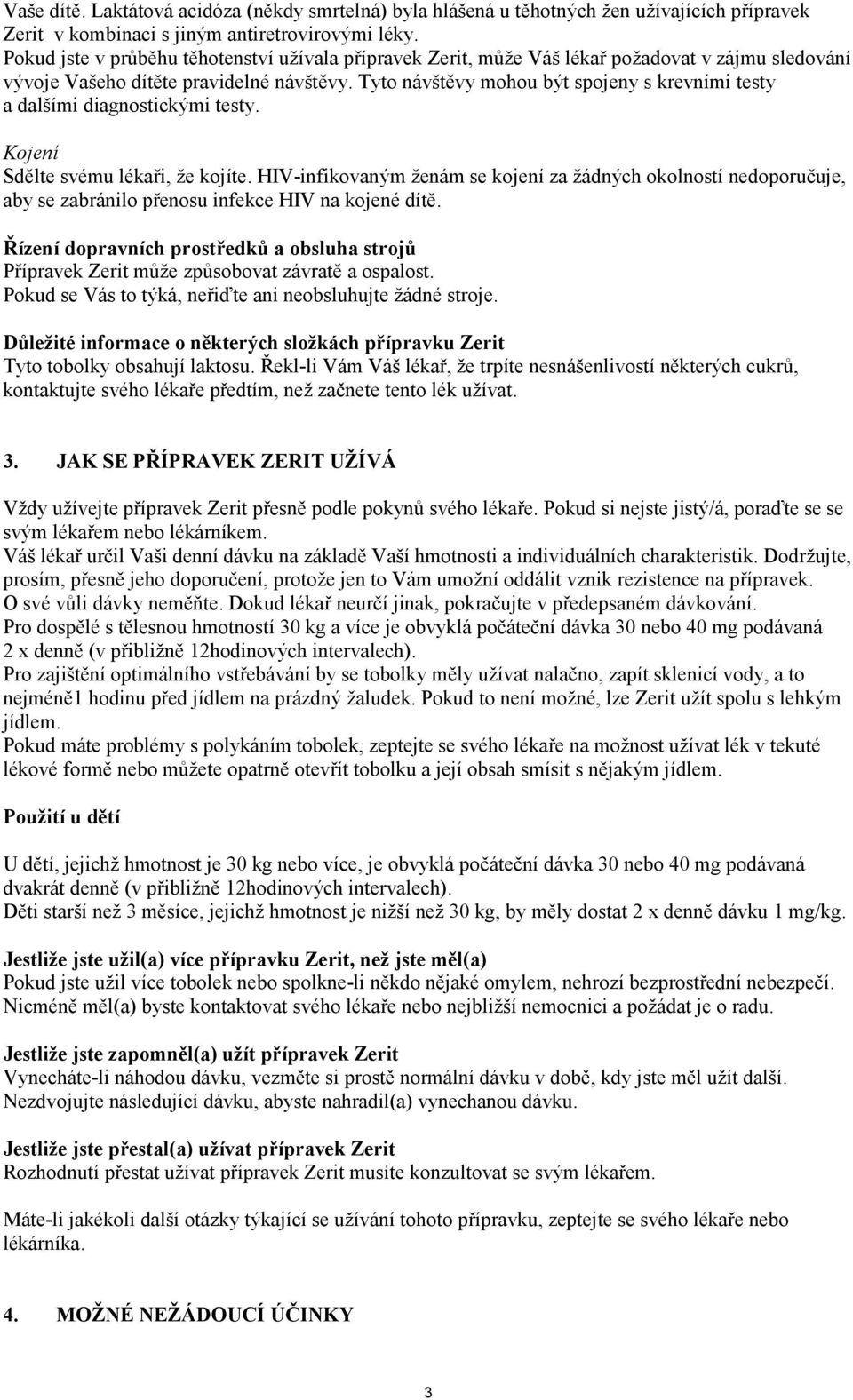 Vaše dítě. Laktátová acidóza (někdy smrtelná) byla hlášená u těhotných žen užívajících přípravek Zerit v kombinaci s jiným antiretrovirovými léky.
Pokud jste v průběhu těhotenství užívala přípravek Zerit, může Váš lékař požadovat v zájmu sledování vývoje Vašeho dítěte pravidelné návštěvy. Tyto návštěvy mohou být spojeny s krevními testy a dalšími diagnostickými testy.

Kojení
Sdělte svému lékaři, že kojíte. HIV-infikovaným ženám se kojení za žádných okolností nedoporučuje, aby se zabránilo přenosu infekce HIV na kojené dítě.

Řízení dopravních prostředků a obsluha strojů
Přípravek Zerit může způsobovat závratě a ospalost.
Pokud se Vás to týká, neřiďte ani neobsluhujte žádné stroje.

Důležité informace o některých složkách přípravku Zerit
Tyto tobolky obsahují laktosu. Řekl-li Vám Váš lékař, že trpíte nesnášenlivostí některých cukrů, kontaktujte svého lékaře předtím, než začnete tento lék užívat.

3. JAK SE PŘÍPRAVEK ZERIT UŽÍVÁ

Vždy užívejte přípravek Zerit přesně podle pokynů svého lékaře. Pokud si nejste jistý/á, poraďte se se svým lékařem nebo lékárníkem.
Váš lékař určil Vaši denní dávku na základě Vaší hmotnosti a individuálních charakteristik. Dodržujte, prosím, přesně jeho doporučení, protože jen to Vám umožní oddálit vznik rezistence na přípravek.
O své vůli dávky neměňte. Dokud lékař neurčí jinak, pokračujte v předepsaném dávkování.
Pro dospělé s tělesnou hmotností 30 kg a více je obvyklá počáteční dávka 30 nebo 40 mg podávaná 2 x denně (v přibližně 12hodinových intervalech).
Pro zajištění optimálního vstřebávání by se tobolky měly užívat nalačno, zapít sklenicí vody, a to nejméně1 hodinu před jídlem na prázdný žaludek. Pokud to není možné, lze Zerit užít spolu s lehkým jídlem.
Pokud máte problémy s polykáním tobolek, zeptejte se svého lékaře na možnost užívat lék v tekuté lékové formě nebo můžete opatrně otevřít tobolku a její obsah smísit s nějakým jídlem.

Použití u dětí

U dětí, jejichž hmotnost je 30 kg nebo více, je obvyklá počáteční dávka 30 nebo 40 mg podávaná dvakrát denně (v přibližně 12hodinových intervalech).
Děti starší než 3 měsíce, jejichž hmotnost je nižší než 30 kg, by měly dostat 2 x denně dávku 1 mg/kg.

Jestliže jste užil(a) více přípravku Zerit, než jste měl(a)
Pokud jste užil více tobolek nebo spolkne-li někdo nějaké omylem, nehrozí bezprostřední nebezpečí. Nicméně měl(a) byste kontaktovat svého lékaře nebo nejbližší nemocnici a požádat je o radu.

Jestliže jste zapomněl(a) užít přípravek Zerit
Vynecháte-li náhodou dávku, vezměte si prostě normální dávku v době, kdy jste měl užít další. Nezdvojujte následující dávku, abyste nahradil(a) vynechanou dávku.

Jestliže jste přestal(a) užívat přípravek Zerit
Rozhodnutí přestat užívat přípravek Zerit musíte konzultovat se svým lékařem.

Máte-li jakékoli další otázky týkající se užívání tohoto přípravku, zeptejte se svého lékaře nebo lékárníka.

4. MOŽNÉ NEŽÁDOUCÍ ÚČINKY

3